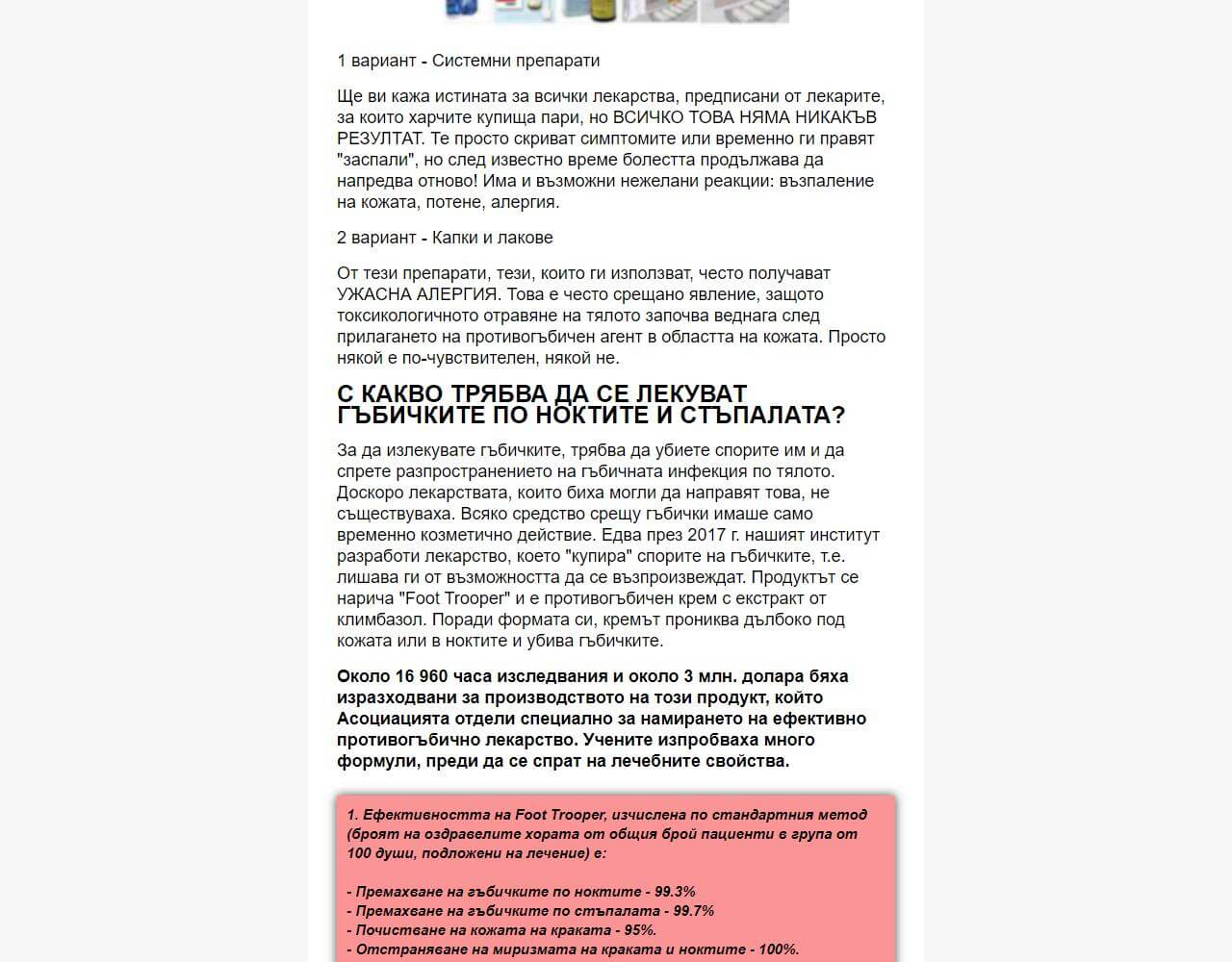 1 вариант - Системни препарати

Ще ви кажа истината за всички лекарства, предписани от лекарите, за които харчите купища пари, но ВСИЧКО ТОВА НЯМА НИКАКЪВ РЕЗУЛТАТ. Те просто скриват симптомите или временно ги правят "заспали", но след известно време болестта продължава да напредва отново! Има и възможни нежелани реакции: възпаление на кожата, потене, алергия.

2 вариант - Капки и лакове

От тези препарати, тези, които ги използват, често получават УЖАСНА АЛЕРГИЯ. Това е често срещано явление, защото токсикологичното отравяне на тялото започва веднага след прилагането на противогъбичен агент в областта на кожата. Просто някой е по-чувствителен, някой не.

С КАКВО ТРЯБВА ДА СЕ ЛЕКУВАТ ГЪБИЧКИТЕ ПО НОКТИТЕ И СТЪПАЛАТА?

За да излекувате гъбичките, трябва да убиете спорите им и да спрете разпространението на гъбичната инфекция по тялото. Доскоро лекарствата, които биха могли да направят това, не съществуваха. Всяко средство срещу гъбички имаше само временно козметично действие. Едва през 2017 г. нашият институт разработи лекарство, което "купира" спорите на гъбичките, т.е. лишава ги от възможността да се възпроизвеждат. Продуктът се нарича "Foot Trooper" и е противогъбичен крем с екстракт от климбазол. Поради формата си, кремът прониква дълбоко под кожата или в ноктите и убива гъбичките.

Около 16 960 часа изследвания и около 3 млн. долара бяха изразходвани за производството на този продукт, който Асоциацията отдели специално за намирането на ефективно противогъбично лекарство. Учените изпробваха много формули, преди да се спрат на лечебните свойства.

1. Ефективността на Foot Trooper, изчислена по стандартния метод (броят на оздравелите хората от общия брой пациенти в група от 100 души, подложени на лечение) е:

- Премахване на гъбичките по ноктите - 99.3%
- Премахване на гъбичките по стъпалата - 99.7%
- Почистване на кожата на краката - 95%.
- Отстраняване на миризмата на краката и ноктите - 100%.